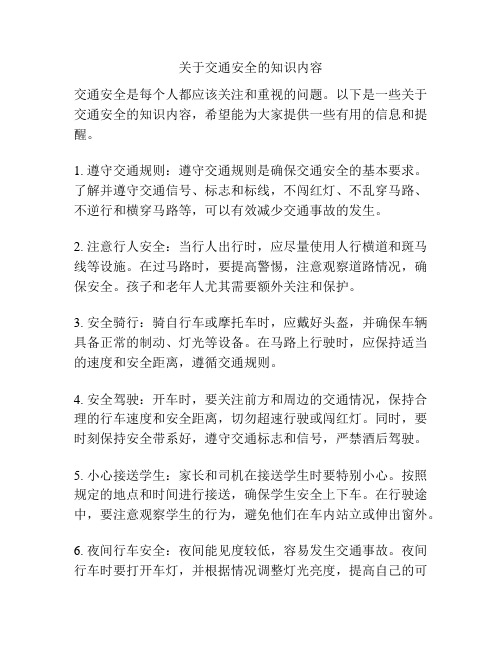 关于交通安全的知识内容

交通安全是每个人都应该关注和重视的问题。以下是一些关于交通安全的知识内容，希望能为大家提供一些有用的信息和提醒。

1. 遵守交通规则：遵守交通规则是确保交通安全的基本要求。了解并遵守交通信号、标志和标线，不闯红灯、不乱穿马路、不逆行和横穿马路等，可以有效减少交通事故的发生。

2. 注意行人安全：当行人出行时，应尽量使用人行横道和斑马线等设施。在过马路时，要提高警惕，注意观察道路情况，确保安全。孩子和老年人尤其需要额外关注和保护。

3. 安全骑行：骑自行车或摩托车时，应戴好头盔，并确保车辆具备正常的制动、灯光等设备。在马路上行驶时，应保持适当的速度和安全距离，遵循交通规则。

4. 安全驾驶：开车时，要关注前方和周边的交通情况，保持合理的行车速度和安全距离，切勿超速行驶或闯红灯。同时，要时刻保持安全带系好，遵守交通标志和信号，严禁酒后驾驶。

5. 小心接送学生：家长和司机在接送学生时要特别小心。按照规定的地点和时间进行接送，确保学生安全上下车。在行驶途中，要注意观察学生的行为，避免他们在车内站立或伸出窗外。

6. 夜间行车安全：夜间能见度较低，容易发生交通事故。夜间行车时要打开车灯，并根据情况调整灯光亮度，提高自己的可